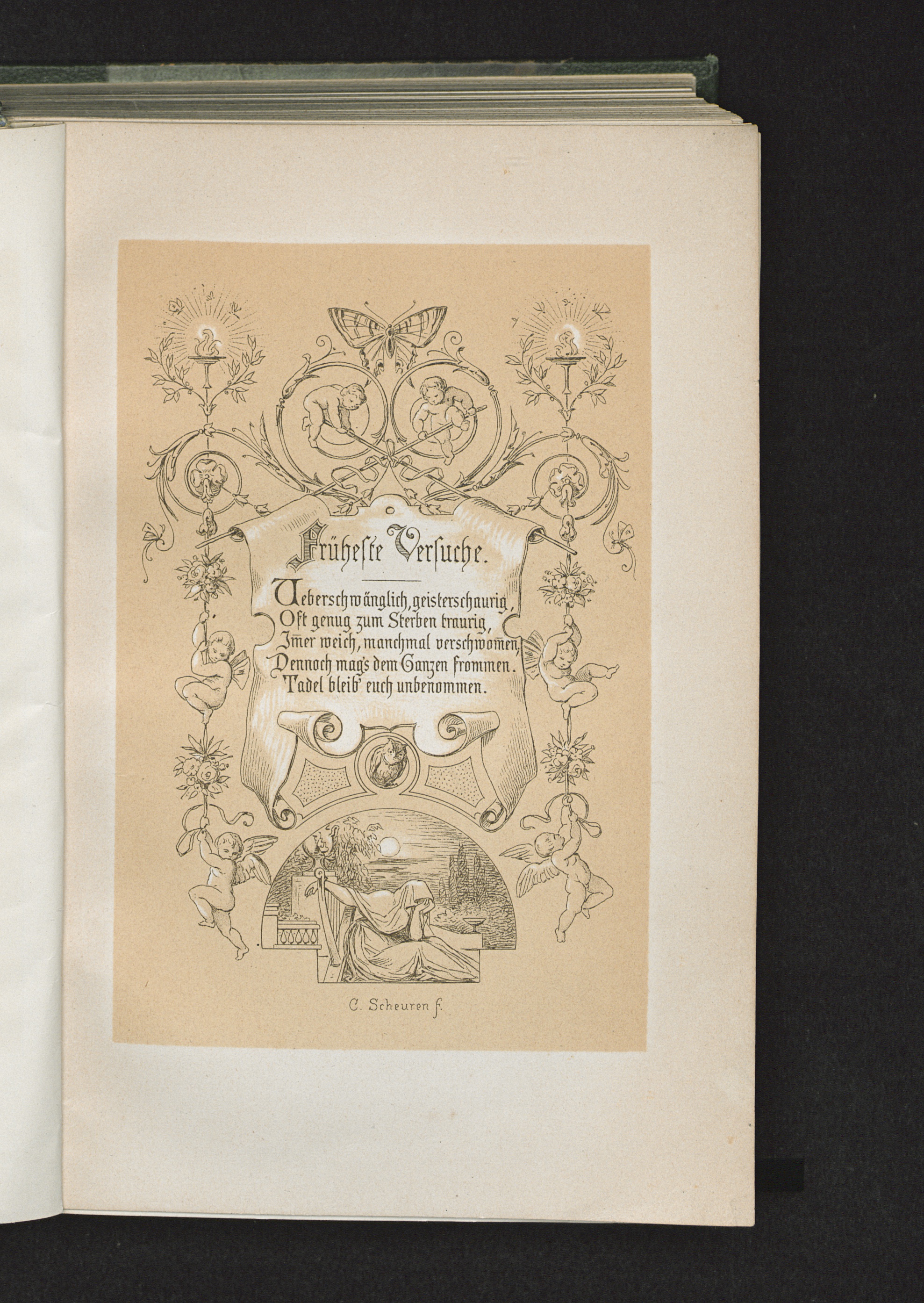 Früheste Versuche.

Ueberschwänglich, geisterschaurig,
Oft genug zum Sterben traurig,
Imer weich, manchmal verschwomen,
Dennoch mag's dem Ganzen frommen.
Tadel bleib' euch unbenommen.

C. Scheuren f.